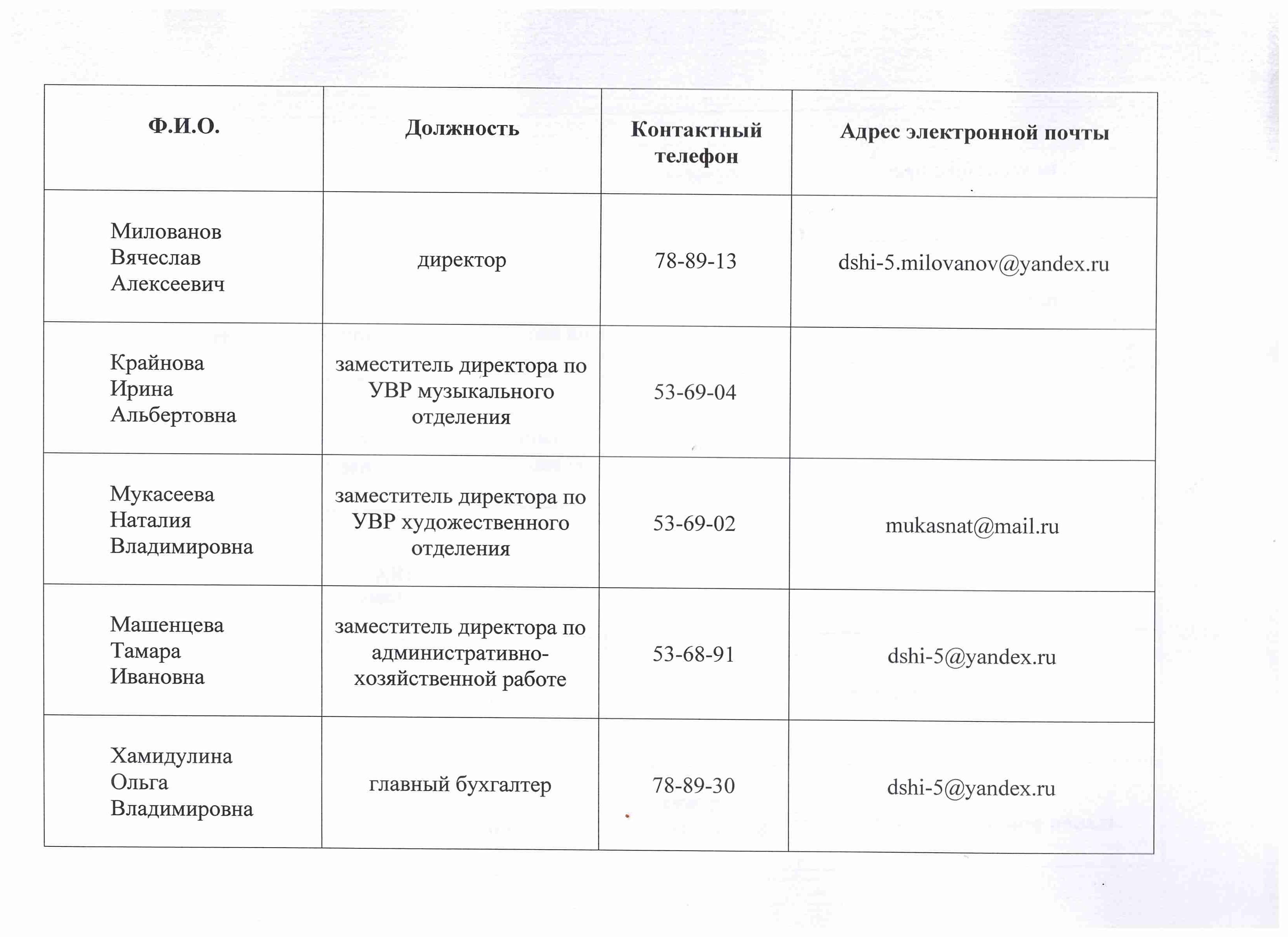 | Ф.И.О. | Должность | Контактный телефон | Адрес электронной почты |
|---|---|---|---|
| Милованов Вячеслав Алексеевич | директор | 78-89-13 | dshi-5.milovanov@yandex.ru |
| Крайнова Ирина Альбертовна | заместитель директора по УВР музыкального отделения | 53-69-04 | |
| Мукасеева Наталия Владимировна | заместитель директора по УВР художественного отделения | 53-69-02 | mukasnat@mail.ru |
| Машенцева Тамара Ивановна | заместитель директора по административно-хозяйственной работе | 53-68-91 | dshi-5@yandex.ru |
| Хамидулина Ольга Владимировна | главный бухгалтер | 78-89-30 | dshi-5@yandex.ru |